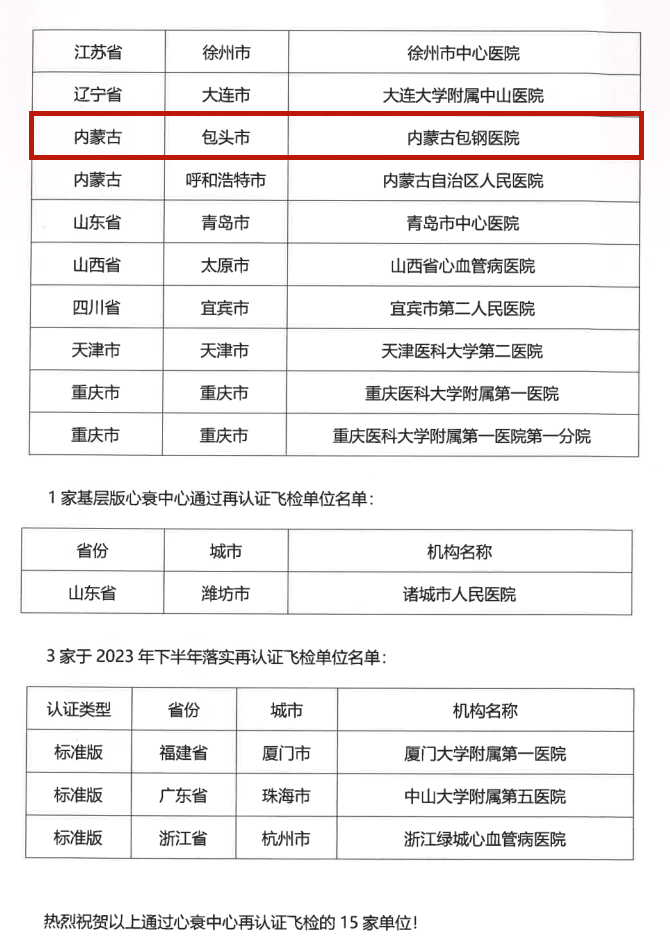 | 江苏省 | 徐州市 | 徐州市中心医院 |
|---|---|---|
| 辽宁省 | 大连市 | 大连大学附属中山医院 |
| 内蒙古 | 包头市 | 内蒙古包钢医院 |
| 内蒙古 | 呼和浩特市 | 内蒙古自治区人民医院 |
| 山东省 | 青岛市 | 青岛市中心医院 |
| 山西省 | 太原市 | 山西省心血管病医院 |
| 四川省 | 宜宾市 | 宜宾市第二人民医院 |
| 天津市 | 天津市 | 天津医科大学第二医院 |
| 重庆市 | 重庆市 | 重庆医科大学附属第一医院 |
| 重庆市 | 重庆市 | 重庆医科大学附属第一医院第一分院 |

1 家基层版心衰中心通过再认证飞检单位名单：

| 省份 | 城市 | 机构名称 |
|---|---|---|
| 山东省 | 潍坊市 | 诸城市人民医院 |

3 家于 2023 年下半年落实再认证飞检单位名单：

| 认证类型 | 省份 | 城市 | 机构名称 |
|---|---|---|---|
| 标准版 | 福建省 | 厦门市 | 厦门大学附属第一医院 |
| 标准版 | 广东省 | 珠海市 | 中山大学附属第五医院 |
| 标准版 | 浙江省 | 杭州市 | 浙江绿城心血管病医院 |

热烈祝贺以上通过心衰中心再认证飞检的 15 家单位！